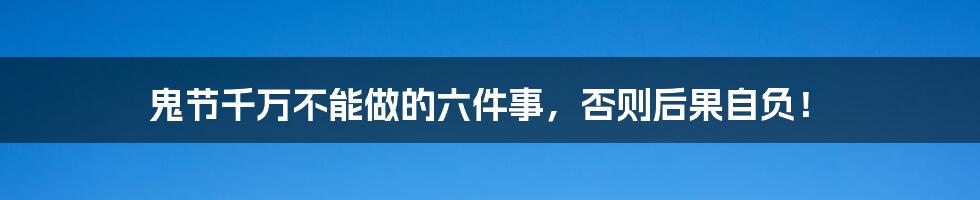 鬼节千万不能做的六件事，否则后果自负！